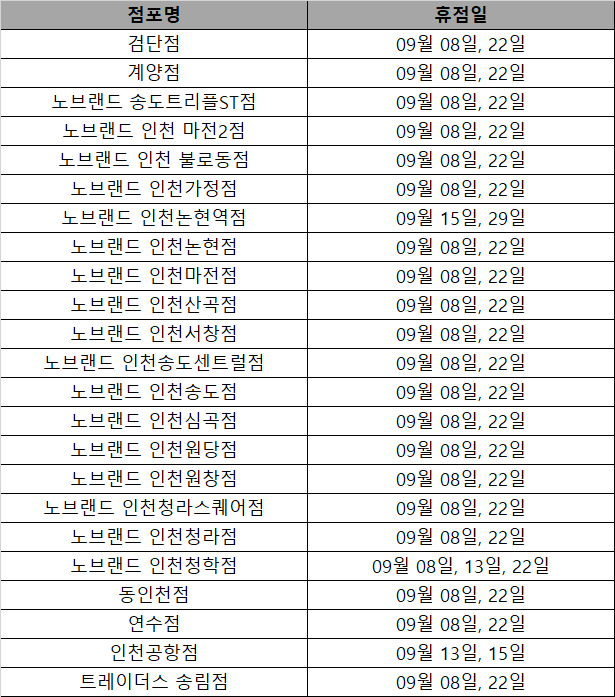 | 점포명 | 휴점일 |
|---|---|
| 검단점 | 09월 08일, 22일 |
| 계양점 | 09월 08일, 22일 |
| 노브랜드 송도트리플ST점 | 09월 08일, 22일 |
| 노브랜드 인천 마전2점 | 09월 08일, 22일 |
| 노브랜드 인천 불로동점 | 09월 08일, 22일 |
| 노브랜드 인천가정점 | 09월 08일, 22일 |
| 노브랜드 인천논현역점 | 09월 15일, 29일 |
| 노브랜드 인천논현점 | 09월 08일, 22일 |
| 노브랜드 인천마전점 | 09월 08일, 22일 |
| 노브랜드 인천산곡점 | 09월 08일, 22일 |
| 노브랜드 인천서창점 | 09월 08일, 22일 |
| 노브랜드 인천송도센트럴점 | 09월 08일, 22일 |
| 노브랜드 인천송도점 | 09월 08일, 22일 |
| 노브랜드 인천심곡점 | 09월 08일, 22일 |
| 노브랜드 인천원당점 | 09월 08일, 22일 |
| 노브랜드 인천원창점 | 09월 08일, 22일 |
| 노브랜드 인천청라스퀘어점 | 09월 08일, 22일 |
| 노브랜드 인천청라점 | 09월 08일, 22일 |
| 노브랜드 인천청학점 | 09월 08일, 13일, 22일 |
| 동인천점 | 09월 08일, 22일 |
| 연수점 | 09월 08일, 22일 |
| 인천공항점 | 09월 13일, 15일 |
| 트레이더스 송림점 | 09월 08일, 22일 |